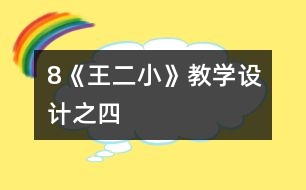 8《王二小》教学设计之四